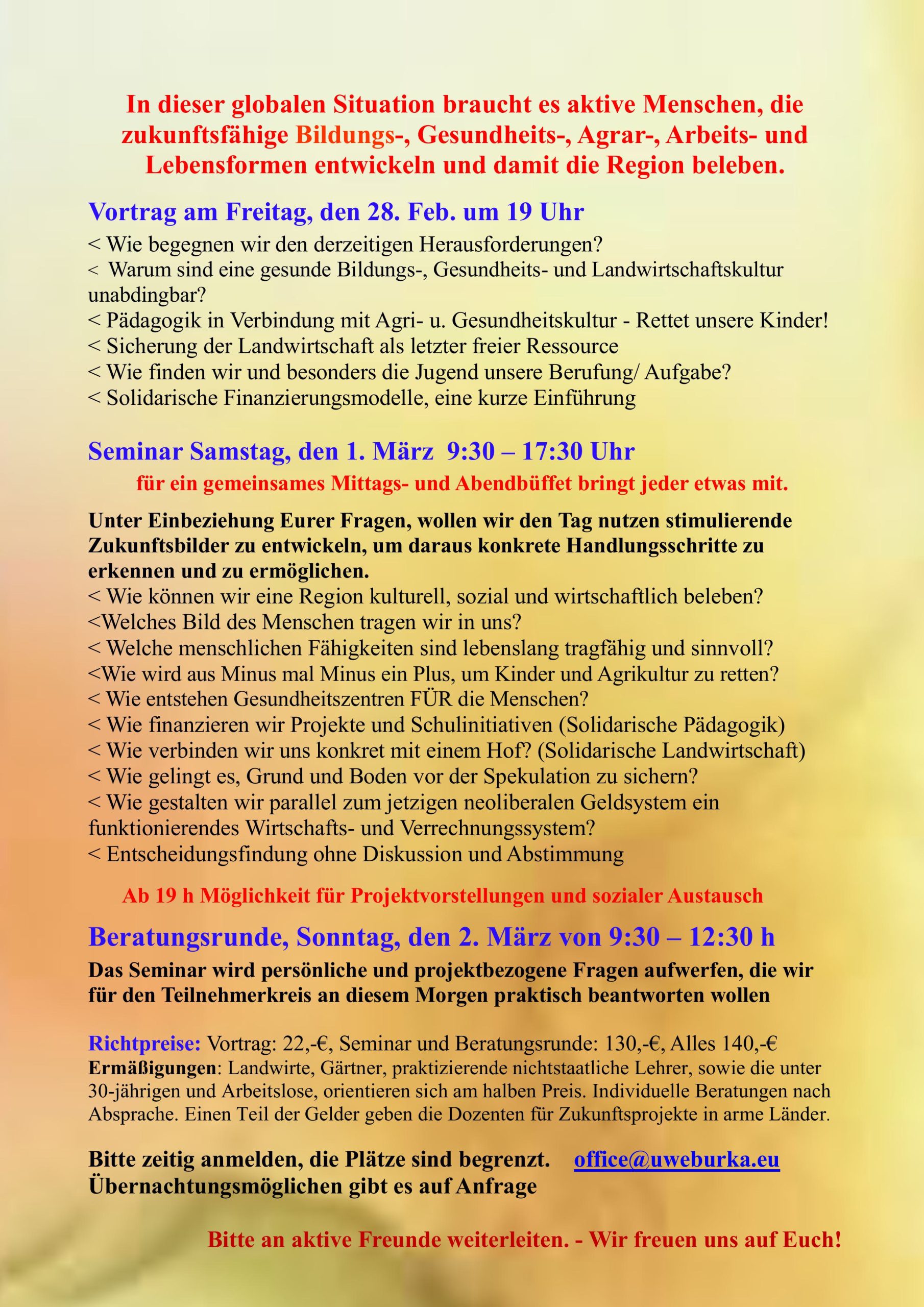 In dieser globalen Situation braucht es aktive Menschen, die zukunftsfähige Bildungs-, Gesundheits-, Agrar-, Arbeits- und Lebensformen entwickeln und damit die Region beleben.

Vortrag am Freitag, den 28. Feb. um 19 Uhr

< Wie begegnen wir den derzeitigen Herausforderungen?
< Warum sind eine gesunde Bildungs-, Gesundheits- und Landwirtschaftskultur unabdingbar?
< Pädagogik in Verbindung mit Agri- u. Gesundheitskultur - Rettet unsere Kinder!
< Sicherung der Landwirtschaft als letzter freier Ressource
< Wie finden wir und besonders die Jugend unsere Berufung/ Aufgabe?
< Solidarische Finanzierungsmodelle, eine kurze Einführung

Seminar Samstag, den 1. März 9:30 – 17:30 Uhr

für ein gemeinsames Mittags- und Abendbüffet bringt jeder etwas mit.

Unter Einbeziehung Eurer Fragen, wollen wir den Tag nutzen stimulierende Zukunftsbilder zu entwickeln, um daraus konkrete Handlungsschritte zu erkennen und zu ermöglichen.
< Wie können wir eine Region kulturell, sozial und wirtschaftlich beleben?
<Welches Bild des Menschen tragen wir in uns?
< Welche menschlichen Fähigkeiten sind lebenslang tragfähig und sinnvoll?
<Wie wird aus Minus mal Minus ein Plus, um Kinder und Agrikultur zu retten?
< Wie entstehen Gesundheitszentren FÜR die Menschen?
< Wie finanzieren wir Projekte und Schulinitiativen (Solidarische Pädagogik)
< Wie verbinden wir uns konkret mit einem Hof? (Solidarische Landwirtschaft)
< Wie gelingt es, Grund und Boden vor der Spekulation zu sichern?
< Wie gestalten wir parallel zum jetzigen neoliberalen Geldsystem ein funktionierendes Wirtschafts- und Verrechnungssystem?
< Entscheidungsfindung ohne Diskussion und Abstimmung

Ab 19 h Möglichkeit für Projektvorstellungen und sozialer Austausch

Beratungsrunde, Sonntag, den 2. März von 9:30 – 12:30 h

Das Seminar wird persönliche und projektbezogene Fragen aufwerfen, die wir für den Teilnehmerkreis an diesem Morgen praktisch beantworten wollen

Richtpreise: Vortrag: 22,-€, Seminar und Beratungsrunde: 130,-€, Alles 140,-€
Ermäßigungen: Landwirte, Gärtner, praktizierende nichtstaatliche Lehrer, sowie die unter 30-jährigen und Arbeitslose, orientieren sich am halben Preis. Individuelle Beratungen nach Absprache. Einen Teil der Gelder geben die Dozenten für Zukunftsprojekte in arme Länder.

Bitte zeitig anmelden, die Plätze sind begrenzt. office@uweburka.eu
Übernachtungsmöglichen gibt es auf Anfrage

Bitte an aktive Freunde weiterleiten. - Wir freuen uns auf Euch!